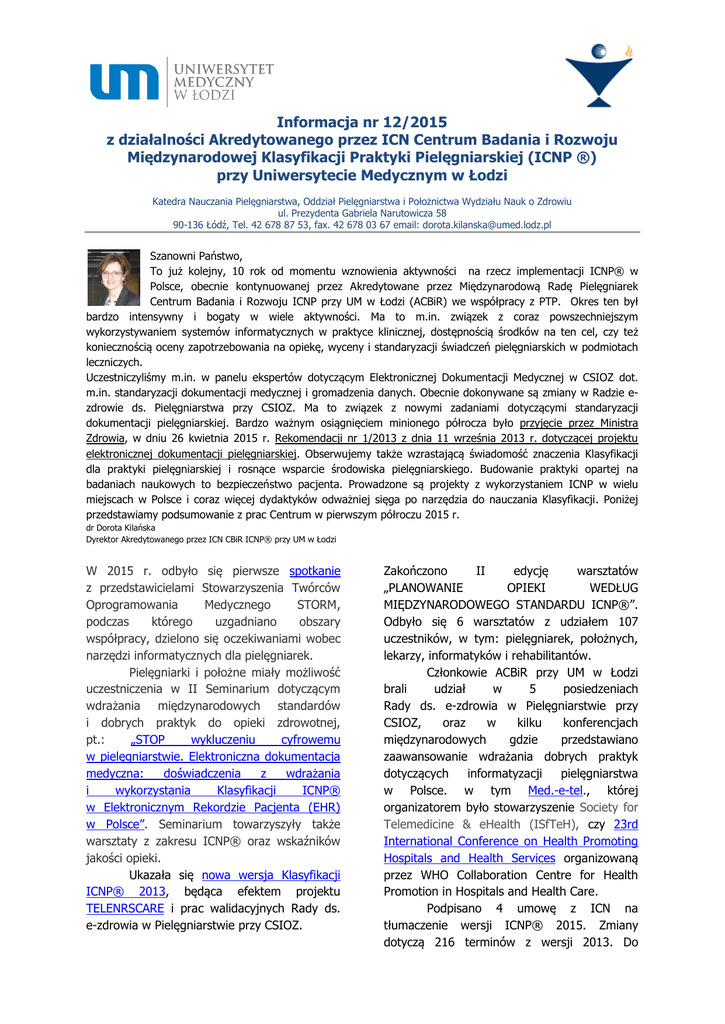 UNIWERSYTET MEDYCZNY W ŁODZI

Informacja nr 12/2015
z działalności Akredytowanego przez ICN Centrum Badania i Rozwoju Międzynarodowej Klasyfikacji Praktyki Pielęgniarskiej (ICNP ®) przy Uniwersytecie Medycznym w Łodzi

Katedra Nauczania Pielęgniarstwa, Oddział Pielęgniarstwa i Położnictwa Wydziału Nauk o Zdrowiu
ul. Prezydenta Gabriela Narutowicza 58
90-136 Łódź, Tel. 42 678 87 53, fax. 42 678 03 67 email: dorota.kilanska@umed.lodz.pl

Szanowni Państwo,
To już kolejny, 10 rok od momentu wznowienia aktywności na rzecz implementacji ICNP® w Polsce, obecnie kontynuowanej przez Akredytowane przez Międzynarodową Radę Pielęgniarek Centrum Badania i Rozwoju ICNP przy UM w Łodzi (ACBiR) we współpracy z PTP. Okres ten był bardzo intensywny i bogaty w wiele aktywności. Ma to m.in. związek z coraz powszechniejszym wykorzystywaniem systemów informatycznych w praktyce klinicznej, dostępnością środków na ten cel, czy też koniecznością oceny zapotrzebowania na opiekę, wyceny i standaryzacji świadczeń pielęgniarskich w podmiotach leczniczych.
Uczestniczyliśmy m.in. w panelu ekspertów dotyczącym Elektronicznej Dokumentacji Medycznej w CSIOZ dot. m.in. standaryzacji dokumentacji medycznej i gromadzenia danych. Obecnie dokonywane są zmiany w Radzie e-zdrowie ds. Pielęgniarstwa przy CSIOZ. Ma to związek z nowymi zadaniami dotyczącymi standaryzacji dokumentacji pielęgniarskiej. Bardzo ważnym osiągnięciem minionego półrocza było przyjęcie przez Ministra Zdrowia, w dniu 26 kwietnia 2015 r. Rekomendacji nr 1/2013 z dnia 11 września 2013 r. dotyczącej projektu elektronicznej dokumentacji pielęgniarskiej. Obserwujemy także wzrastającą świadomość znaczenia Klasyfikacji dla praktyki pielęgniarskiej i rosnące wsparcie środowiska pielęgniarskiego. Budowanie praktyki opartej na badaniach naukowych to bezpieczeństwo pacjenta. Prowadzone są projekty z wykorzystaniem ICNP w wielu miejscach w Polsce i coraz więcej dydaktyków odważniej sięga po narzędzia do nauczania Klasyfikacji. Poniżej przedstawiamy podsumowanie z prac Centrum w pierwszym półroczu 2015 r.
dr Dorota Kilańska
Dyrektor Akredytowanego przez ICN CBiR ICNP® przy UM w Łodzi

W 2015 r. odbyło się pierwsze spotkanie z przedstawicielami Stowarzyszenia Twórców Oprogramowania Medycznego STORM, podczas którego uzgadniano obszary współpracy, dzielono się oczekiwaniami wobec narzędzi informatycznych dla pielęgniarek.

Pielęgniarki i położne miały możliwość uczestniczenia w II Seminarium dotyczącym wdrażania międzynarodowych standardów i dobrych praktyk do opieki zdrowotnej, pt.: „STOP wykluczeniu cyfrowemu w pielęgniarstwie. Elektroniczna dokumentacja medyczna: doświadczenia z wdrażania i wykorzystania Klasyfikacji ICNP® w Elektronicznym Rekordzie Pacjenta (EHR) w Polsce”. Seminarium towarzyszyły także warsztaty z zakresu ICNP® oraz wskaźników jakości opieki.

Ukazała się nowa wersja Klasyfikacji ICNP® 2013, będąca efektem projektu TELENRSCARE i prac walidacyjnych Rady ds. e-zdrowia w Pielęgniarstwie przy CSIOZ.

Zakończono II edycję warsztatów „PLANOWANIE OPIEKI WEDŁUG MIĘDZYNARODOWEGO STANDARDU ICNP®”. Odbyło się 6 warsztatów z udziałem 107 uczestników, w tym: pielęgniarek, położnych, lekarzy, informatyków i rehabilitantów.

Członkowie ACBiR przy UM w Łodzi brali udział w 5 posiedzeniach Rady ds. e-zdrowia w Pielęgniarstwie przy CSIOZ, oraz w kilku konferencjach międzynarodowych gdzie przedstawiano zaawansowanie wdrażania dobrych praktyk dotyczących informatyzacji pielęgniarstwa w Polsce. w tym Med.-e-tel., której organizatorem było stowarzyszenie Society for Telemedicine & eHealth (ISfTeH), czy 23rd International Conference on Health Promoting Hospitals and Health Services organizowaną przez WHO Collaboration Centre for Health Promotion in Hospitals and Health Care.

Podpisano 4 umowę z ICN na tłumaczenie wersji ICNP® 2015. Zmiany dotyczą 216 terminów z wersji 2013. Do